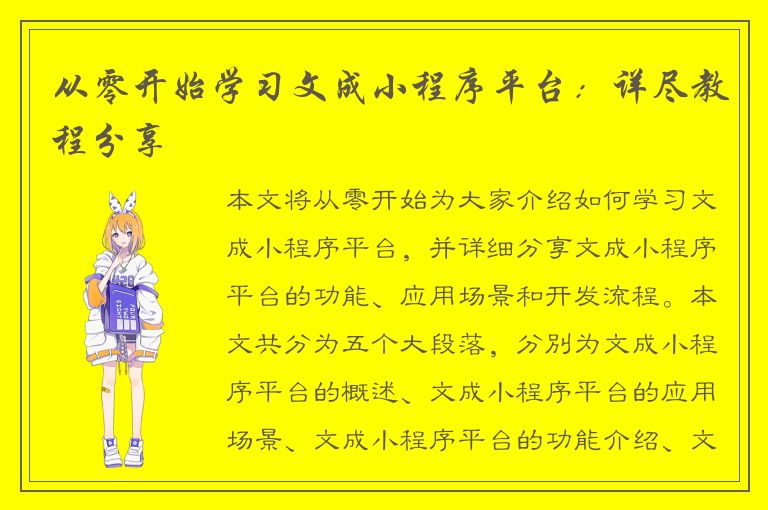 从零开始学习文成小程序平台：详尽教程分享

本文将从零开始为大家介绍如何学习文成小程序平台，并详细分享文成小程序平台的功能、应用场景和开发流程。本文共分为五个大段落，分别为文成小程序平台的概述、文成小程序平台的应用场景、文成小程序平台的功能介绍、文